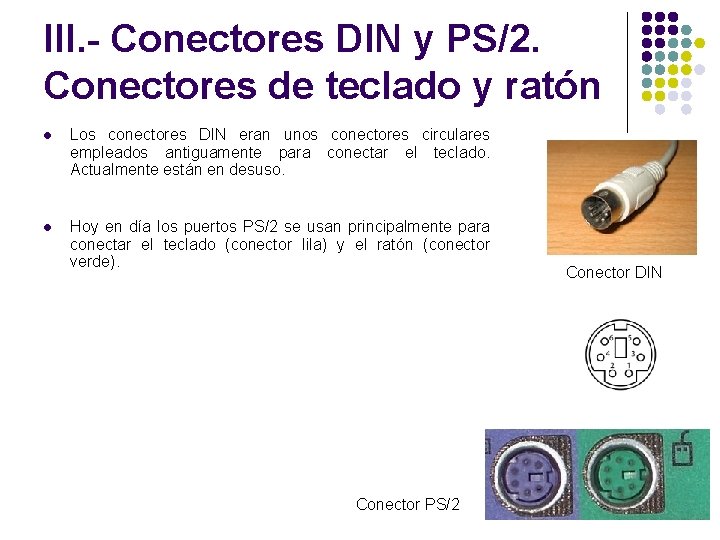 III.- Conectores DIN y PS/2.
Conectores de teclado y ratón

• Los conectores DIN eran unos conectores circulares empleados antiguamente para conectar el teclado. Actualmente están en desuso.

• Hoy en día los puertos PS/2 se usan principalmente para conectar el teclado (conector lila) y el ratón (conector verde).

Conector DIN

6 5
4 3
2 1

Conector PS/2